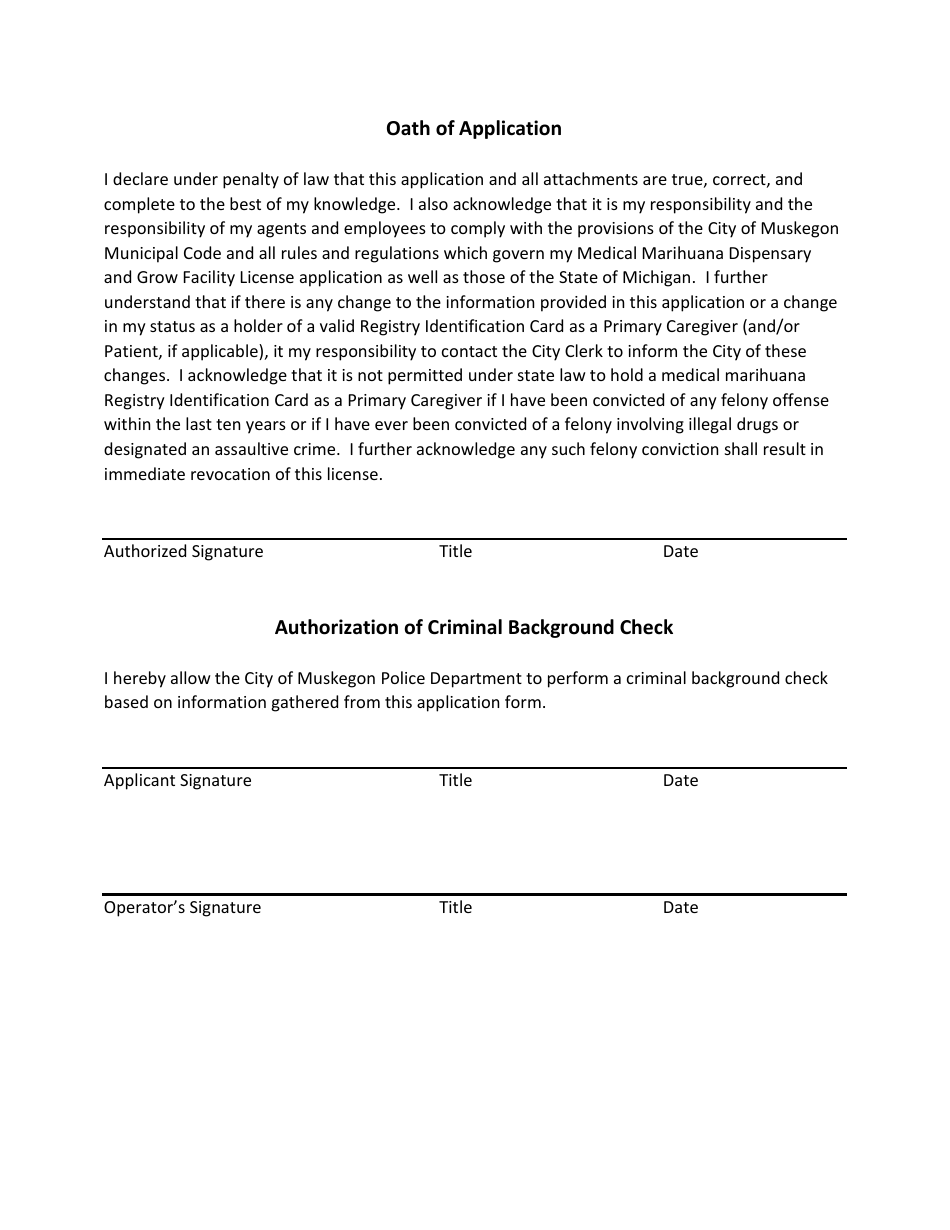 Oath of Application

I declare under penalty of law that this application and all attachments are true, correct, and complete to the best of my knowledge. I also acknowledge that it is my responsibility and the responsibility of my agents and employees to comply with the provisions of the City of Muskegon Municipal Code and all rules and regulations which govern my Medical Marihuana Dispensary and Grow Facility License application as well as those of the State of Michigan. I further understand that if there is any change to the information provided in this application or a change in my status as a holder of a valid Registry Identification Card as a Primary Caregiver (and/or Patient, if applicable), it my responsibility to contact the City Clerk to inform the City of these changes. I acknowledge that it is not permitted under state law to hold a medical marihuana Registry Identification Card as a Primary Caregiver if I have been convicted of any felony offense within the last ten years or if I have ever been convicted of a felony involving illegal drugs or designated an assaultive crime. I further acknowledge any such felony conviction shall result in immediate revocation of this license.

Authorized Signature Title Date

Authorization of Criminal Background Check

I hereby allow the City of Muskegon Police Department to perform a criminal background check based on information gathered from this application form.

Applicant Signature Title Date

Operator's Signature Title Date